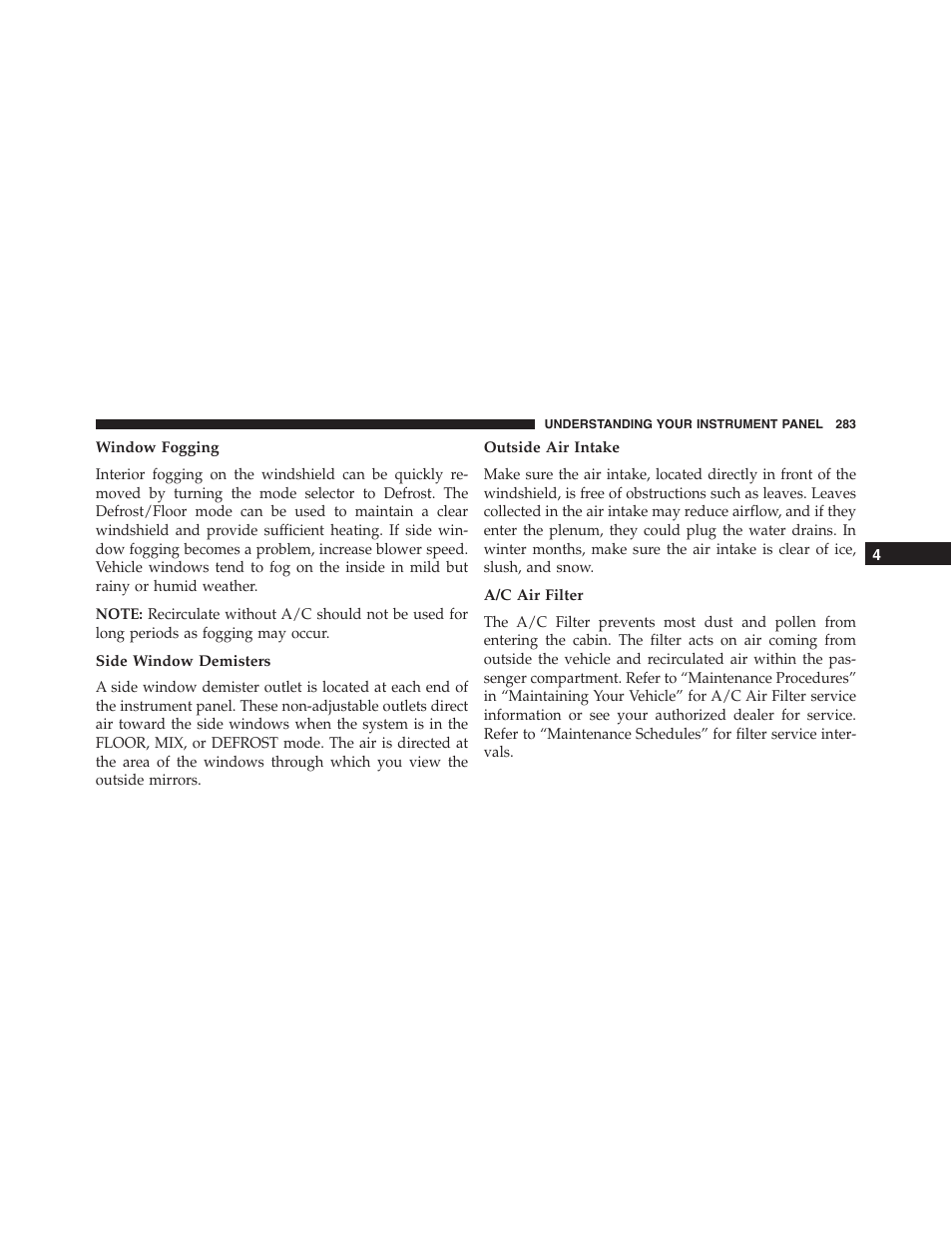 UNDERSTANDING YOUR INSTRUMENT PANEL 283

Window Fogging

Interior fogging on the windshield can be quickly removed by turning the mode selector to Defrost. The Defrost/Floor mode can be used to maintain a clear windshield and provide sufficient heating. If side window fogging becomes a problem, increase blower speed. Vehicle windows tend to fog on the inside in mild but rainy or humid weather.

NOTE: Recirculate without A/C should not be used for long periods as fogging may occur.

Side Window Demisters

A side window demister outlet is located at each end of the instrument panel. These non-adjustable outlets direct air toward the side windows when the system is in the FLOOR, MIX, or DEFROST mode. The air is directed at the area of the windows through which you view the outside mirrors.

Outside Air Intake

Make sure the air intake, located directly in front of the windshield, is free of obstructions such as leaves. Leaves collected in the air intake may reduce airflow, and if they enter the plenum, they could plug the water drains. In winter months, make sure the air intake is clear of ice, slush, and snow.

A/C Air Filter

The A/C Filter prevents most dust and pollen from entering the cabin. The filter acts on air coming from outside the vehicle and recirculated air within the passenger compartment. Refer to “Maintenance Procedures” in “Maintaining Your Vehicle” for A/C Air Filter service information or see your authorized dealer for service. Refer to “Maintenance Schedules” for filter service intervals.

4